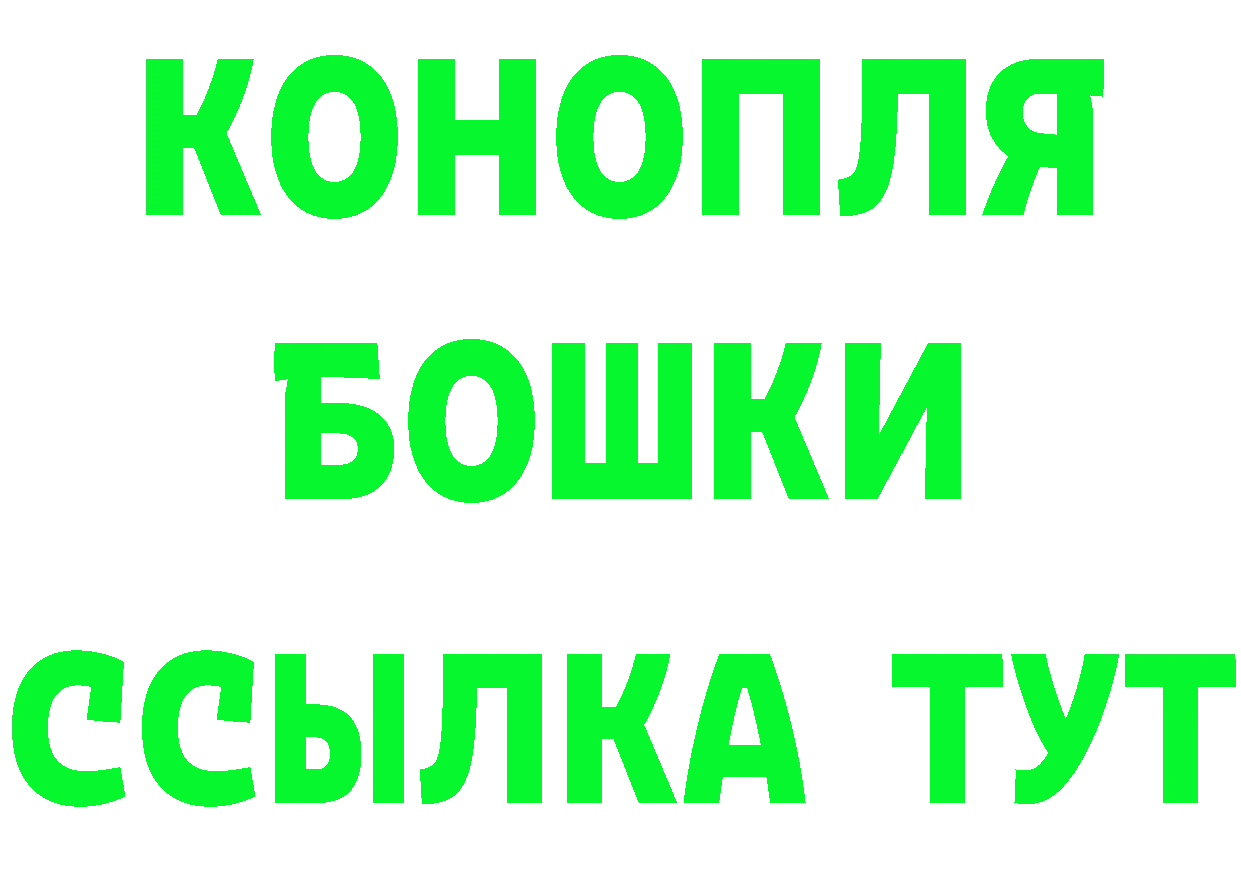 КОНОПЛЯ
БОШКИ
ССЫЛКА ТУТ